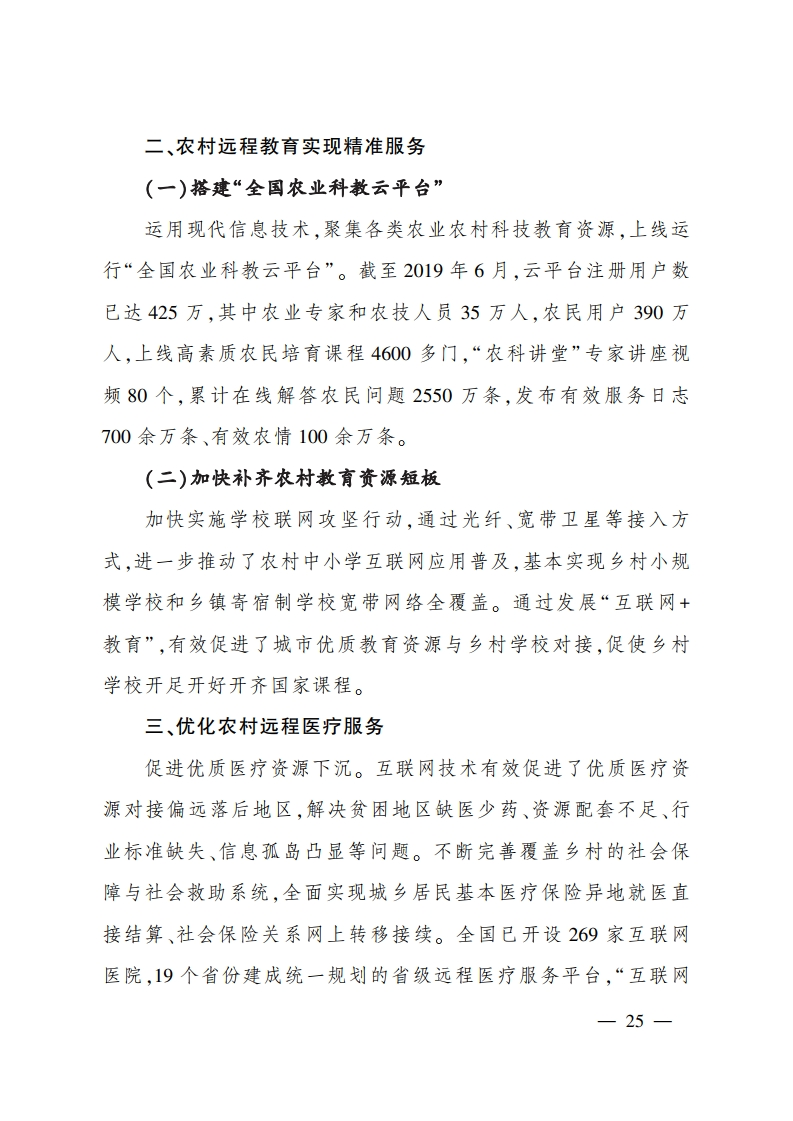 二、农村远程教育实现精准服务

（一）搭建“全国农业科教云平台”

运用现代信息技术，聚集各类农业农村科技教育资源，上线运行“全国农业科教云平台”。截至2019年6月，云平台注册用户数已达425万，其中农业专家和农技人员35万人，农民用户390万人，上线高素质农民培育课程4600多门，“农科讲堂”专家讲座视频80个，累计在线解答农民问题2550万条，发布有效服务日志700余万条、有效农情100余万条。

（二）加快补齐农村教育资源短板

加快实施学校联网攻坚行动，通过光纤、宽带卫星等接入方式，进一步推动了农村中小学互联网应用普及，基本实现乡村小规模学校和乡镇寄宿制学校宽带网络全覆盖。通过发展“互联网+教育”，有效促进了城市优质教育资源与乡村学校对接，促使乡村学校开足开好开齐国家课程。

三、优化农村远程医疗服务

促进优质医疗资源下沉。互联网技术有效促进了优质医疗资源对接偏远落后地区，解决贫困地区缺医少药、资源配套不足、行业标准缺失、信息孤岛凸显等问题。不断完善覆盖乡村的社会保障与社会救助系统，全面实现城乡居民基本医疗保险异地就医直接结算、社会保险关系网上转移接续。全国已开设269家互联网医院，19个省份建成统一规划的省级远程医疗服务平台，“互联网

— 25 —